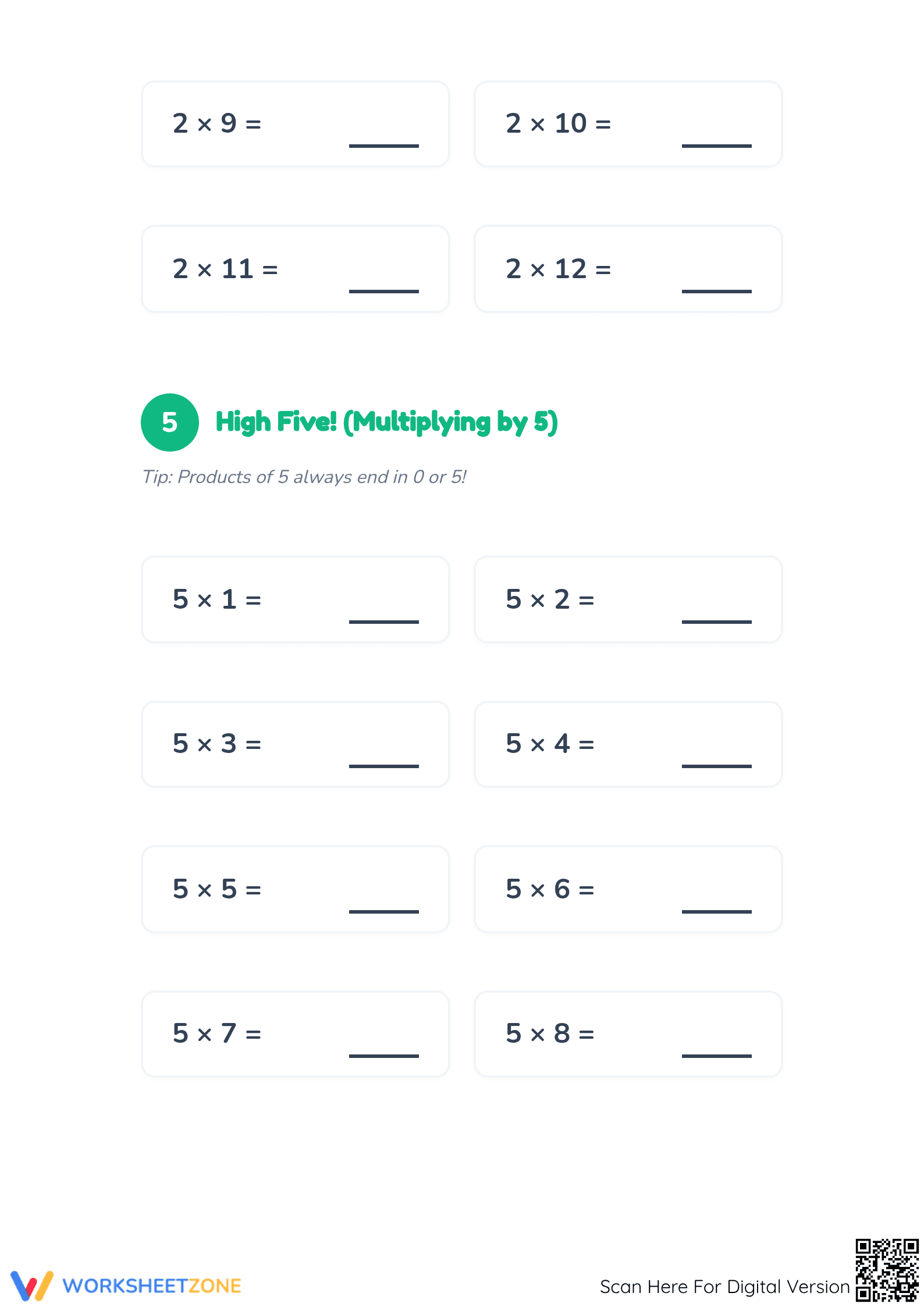 $2 \times 9 =$ ____

$2 \times 10 =$ ____

$2 \times 11 =$ ____

$2 \times 12 =$ ____

5 High Five! (Multiplying by 5)

Tip: Products of 5 always end in 0 or 5!

$5 \times 1 =$ ____

$5 \times 2 =$ ____

$5 \times 3 =$ ____

$5 \times 4 =$ ____

$5 \times 5 =$ ____

$5 \times 6 =$ ____

$5 \times 7 =$ ____

$5 \times 8 =$ ____

WORKSHEETZONE

Scan Here For Digital Version